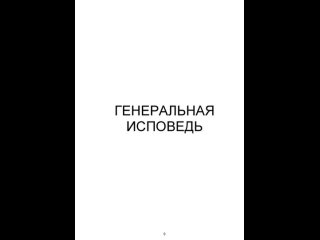 ГЕНЕРАЛЬНАЯ ИСПОВЕДЬ